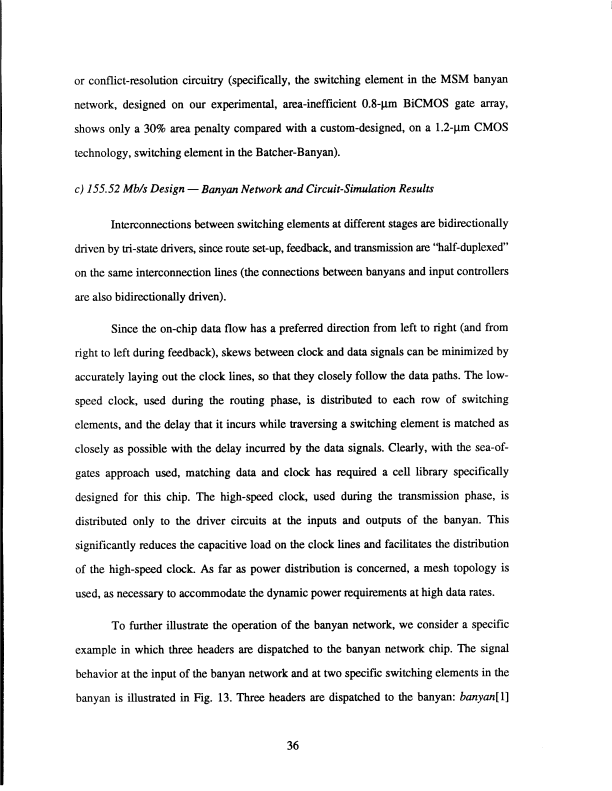 or conflict-resolution circuitry (specifically, the switching element in the MSM banyan network, designed on our experimental, area-inefficient 0.8-μm BiCMOS gate array, shows only a 30% area penalty compared with a custom-designed, on a 1.2-μm CMOS technology, switching element in the Batcher-Banyan).

c) 155.52 Mb/s Design — Banyan Network and Circuit-Simulation Results

Interconnections between switching elements at different stages are bidirectionally driven by tri-state drivers, since route set-up, feedback, and transmission are "half-duplexed" on the same interconnection lines (the connections between banyans and input controllers are also bidirectionally driven).

Since the on-chip data flow has a preferred direction from left to right (and from right to left during feedback), skews between clock and data signals can be minimized by accurately laying out the clock lines, so that they closely follow the data paths. The low-speed clock, used during the routing phase, is distributed to each row of switching elements, and the delay that it incurs while traversing a switching element is matched as closely as possible with the delay incurred by the data signals. Clearly, with the sea-of-gates approach used, matching data and clock has required a cell library specifically designed for this chip. The high-speed clock, used during the transmission phase, is distributed only to the driver circuits at the inputs and outputs of the banyan. This significantly reduces the capacitive load on the clock lines and facilitates the distribution of the high-speed clock. As far as power distribution is concerned, a mesh topology is used, as necessary to accommodate the dynamic power requirements at high data rates.

To further illustrate the operation of the banyan network, we consider a specific example in which three headers are dispatched to the banyan network chip. The signal behavior at the input of the banyan network and at two specific switching elements in the banyan is illustrated in Fig. 13. Three headers are dispatched to the banyan: banyan[1]

36